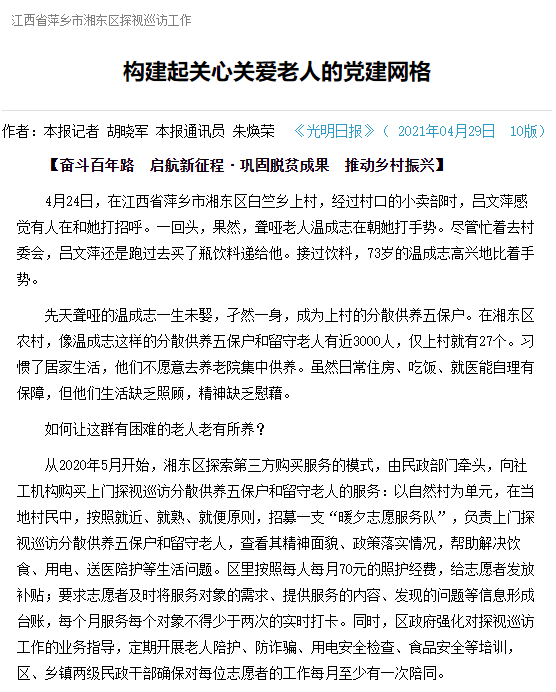 江西省萍乡市湘东区探视巡访工作

构建起关心关爱老人的党建网格

作者：本报记者 胡晓军 本报通讯员 朱焕荣 《光明日报》（ 2021年04月29日 10版）

【奋斗百年路 启航新征程·巩固脱贫成果 推动乡村振兴】

4月24日，在江西省萍乡市湘东区白竺乡上村，经过村口的小卖部时，吕文萍感觉有人在和她打招呼。一回头，果然，聋哑老人温成志在朝她打手势。尽管忙着去村委会，吕文萍还是跑过去买了瓶饮料递给他。接过饮料，73岁的温成志高兴地比着手势。

先天聋哑的温成志一生未娶，孑然一身，成为上村的分散供养五保户。在湘东区农村，像温成志这样的分散供养五保户和留守老人有近3000人，仅上村就有27个。习惯了居家生活，他们不愿意去养老院集中供养。虽然日常住房、吃饭、就医能自理有保障，但他们生活缺乏照顾，精神缺乏慰藉。

如何让这群有困难的老人老有所养？

从2020年5月开始，湘东区探索第三方购买服务的模式，由民政部门牵头，向社工机构购买上门探视巡访分散供养五保户和留守老人的服务：以自然村为单元，在当地村民中，按照就近、就熟、就便原则，招募一支“暖夕志愿服务队”，负责上门探视巡访分散供养五保户和留守老人，查看其精神面貌、政策落实情况，帮助解决饮食、用电、送医陪护等生活问题。区里按照每人每月70元的照护经费，给志愿者发放补贴；要求志愿者及时将服务对象的需求、提供服务的内容、发现的问题等信息形成台账，每个月服务每个对象不得少于两次的实时打卡。同时，区政府强化对探视巡访工作的业务指导，定期开展老人陪护、防诈骗、用电安全检查、食品安全等培训，区、乡镇两级民政干部确保对每位志愿者的工作每月至少有一次陪同。